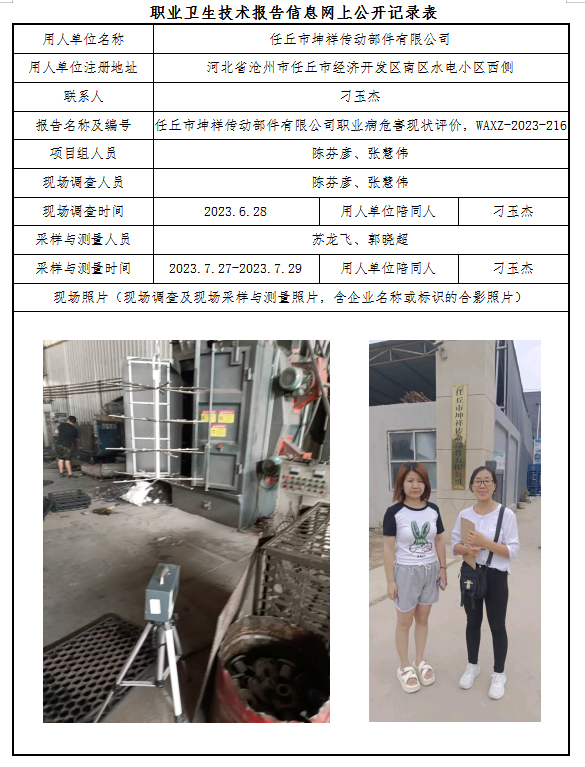 职业卫生技术报告信息网上公开记录表

用人单位名称
任丘市坤祥传动部件有限公司

用人单位注册地址
河北省沧州市任丘市经济开发区南区水电小区西侧

联系人
刁玉杰

报告名称及编号
任丘市坤祥传动部件有限公司职业病危害现状评价，WAXZ-2023-216

项目组人员
陈芬彦、张慧伟

现场调查人员
陈芬彦、张慧伟

现场调查时间
2023.6.28
用人单位陪同人
刁玉杰

采样与测量人员
苏龙飞、郭晓超

采样与测量时间
2023.7.27-2023.7.29
用人单位陪同人
刁玉杰

现场照片（现场调查及现场采样与测量照片，含企业名称或标识的合影照片）

任丘市坤祥传动部件有限公司